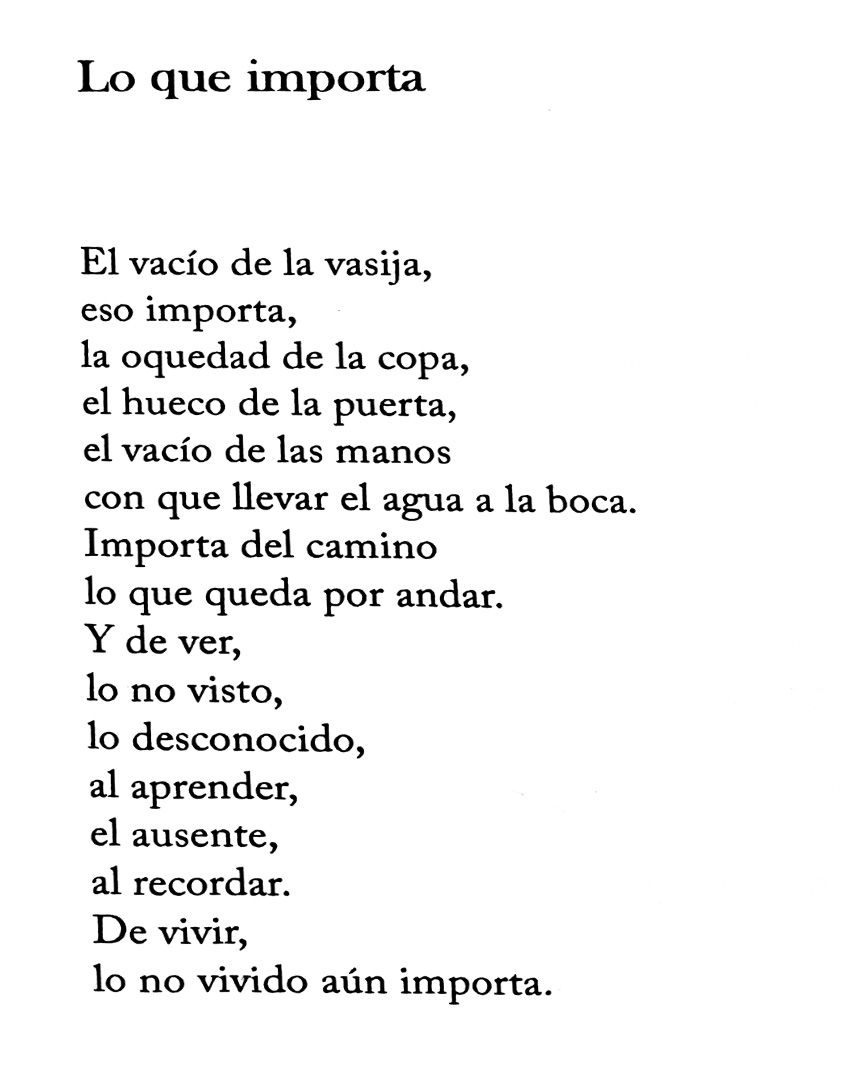 Lo que importa

El vacío de la vasija,
eso importa,
la oquedad de la copa,
el hueco de la puerta,
el vacío de las manos
con que llevar el agua a la boca.
Importa del camino
lo que queda por andar.
Y de ver,
lo no visto,
lo desconocido,
al aprender,
el ausente,
al recordar.
De vivir,
lo no vivido aún importa.